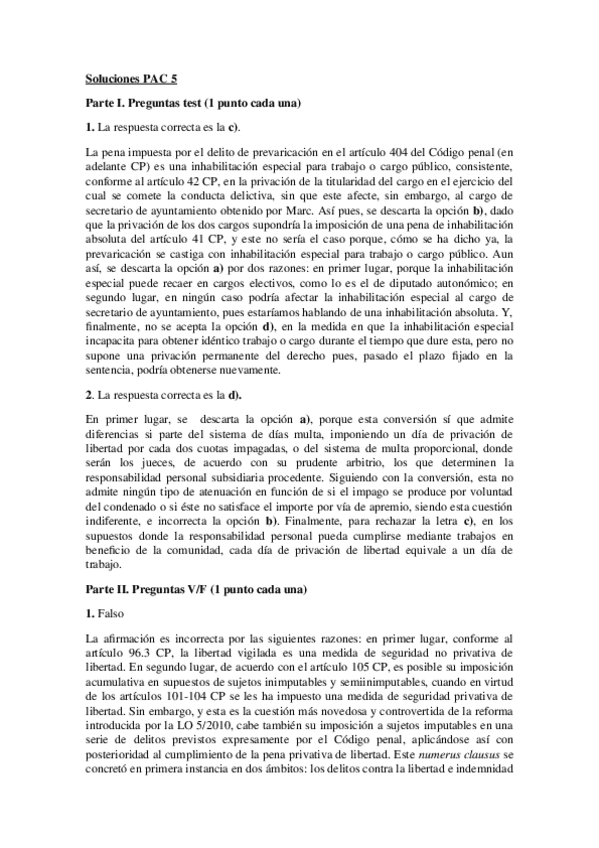 Soluciones PAC 5

Parte I. Preguntas test (1 punto cada una)

1. La respuesta correcta es la c).

La pena impuesta por el delito de prevaricación en el artículo 404 del Código penal (en adelante CP) es una inhabilitación especial para trabajo o cargo público, consistente, conforme al artículo 42 CP, en la privación de la titularidad del cargo en el ejercicio del cual se comete la conducta delictiva, sin que este afecte, sin embargo, al cargo de secretario de ayuntamiento obtenido por Marc. Así pues, se descarta la opción b), dado que la privación de los dos cargos supondría la imposición de una pena de inhabilitación absoluta del artículo 41 CP, y este no sería el caso porque, cómo se ha dicho ya, la prevaricación se castiga con inhabilitación especial para trabajo o cargo público. Aun así, se descarta la opción a) por dos razones: en primer lugar, porque la inhabilitación especial puede recaer en cargos electivos, como lo es el de diputado autonómico; en segundo lugar, en ningún caso podría afectar la inhabilitación especial al cargo de secretario de ayuntamiento, pues estaríamos hablando de una inhabilitación absoluta. Y, finalmente, no se acepta la opción d), en la medida en que la inhabilitación especial incapacita para obtener idéntico trabajo o cargo durante el tiempo que dure esta, pero no supone una privación permanente del derecho pues, pasado el plazo fijado en la sentencia, podría obtenerse nuevamente.

2. La respuesta correcta es la d).

En primer lugar, se descarta la opción a), porque esta conversión sí que admite diferencias si parte del sistema de días multa, imponiendo un día de privación de libertad por cada dos cuotas impagadas, o del sistema de multa proporcional, donde serán los jueces, de acuerdo con su prudente arbitrio, los que determinen la responsabilidad personal subsidiaria procedente. Siguiendo con la conversión, esta no admite ningún tipo de atenuación en función de si el impago se produce por voluntad del condenado o si éste no satisface el importe por vía de apremio, siendo esta cuestión indiferente, e incorrecta la opción b). Finalmente, para rechazar la letra c), en los supuestos donde la responsabilidad personal pueda cumplirse mediante trabajos en beneficio de la comunidad, cada día de privación de libertad equivale a un día de trabajo.

Parte II. Preguntas V/F (1 punto cada una)

1. Falso

La afirmación es incorrecta por las siguientes razones: en primer lugar, conforme al artículo 96.3 CP, la libertad vigilada es una medida de seguridad no privativa de libertad. En segundo lugar, de acuerdo con el artículo 105 CP, es posible su imposición acumulativa en supuestos de sujetos inimputables y semiinimputables, cuando en virtud de los artículos 101-104 CP se les ha impuesto una medida de seguridad privativa de libertad. Sin embargo, y esta es la cuestión más novedosa y controvertida de la reforma introducida por la LO 5/2010, cabe también su imposición a sujetos imputables en una serie de delitos previstos expresamente por el Código penal, aplicándose así con posterioridad al cumplimiento de la pena privativa de libertad. Este numerus clausus se concretó en primera instancia en dos ámbitos: los delitos contra la libertad e indemnidad